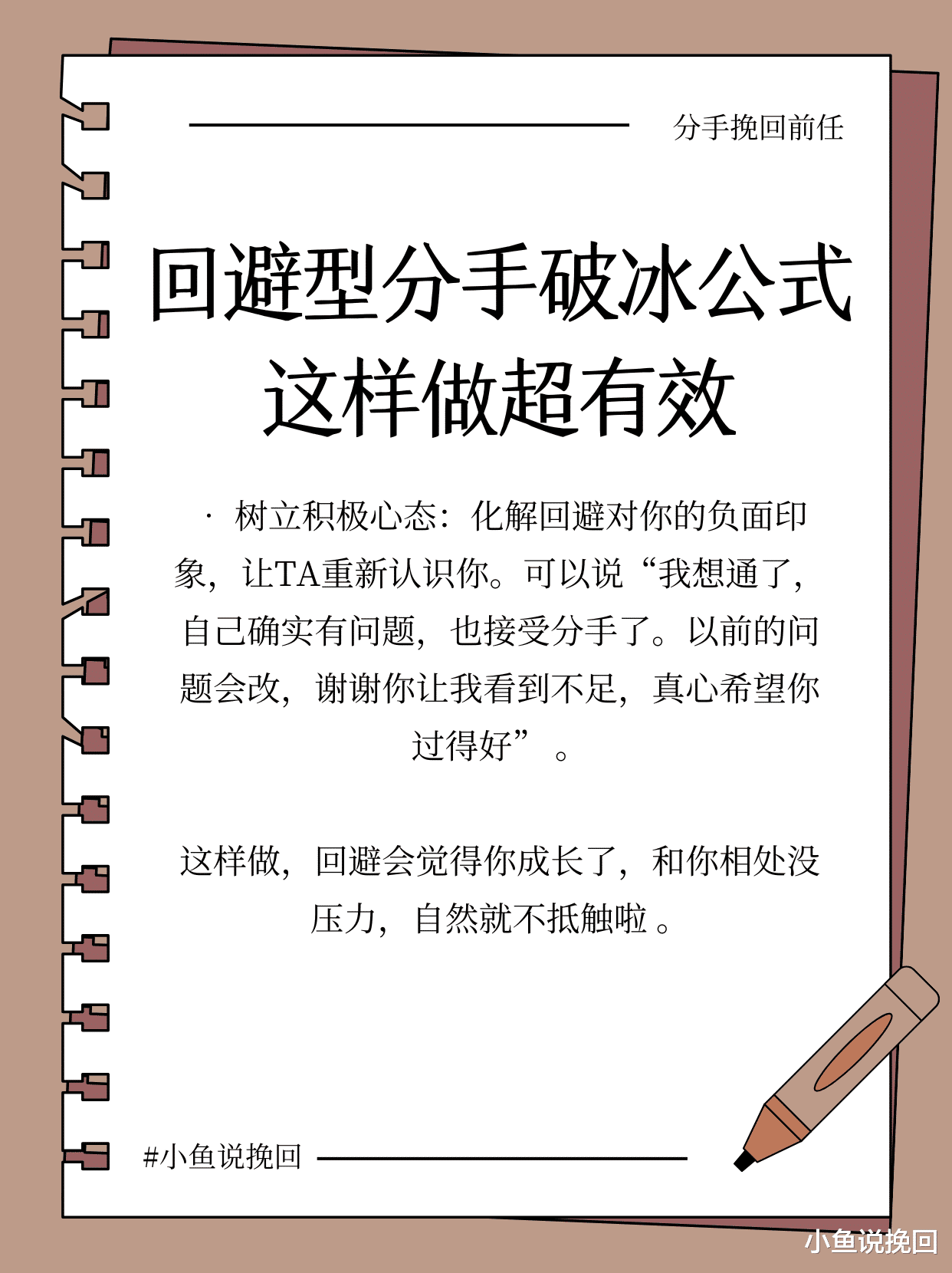 分手挽回前任

回避型分手破冰公式
这样做超有效

· 树立积极心态：化解回避对你的负面印象，让TA重新认识你。可以说“我想通了，自己确实有问题，也接受分手了。以前的问题会改，谢谢你让我看到不足，真心希望你过得好”。

这样做，回避会觉得你成长了，和你相处没压力，自然就不抵触啦。

#小鱼说挽回

小鱼说挽回